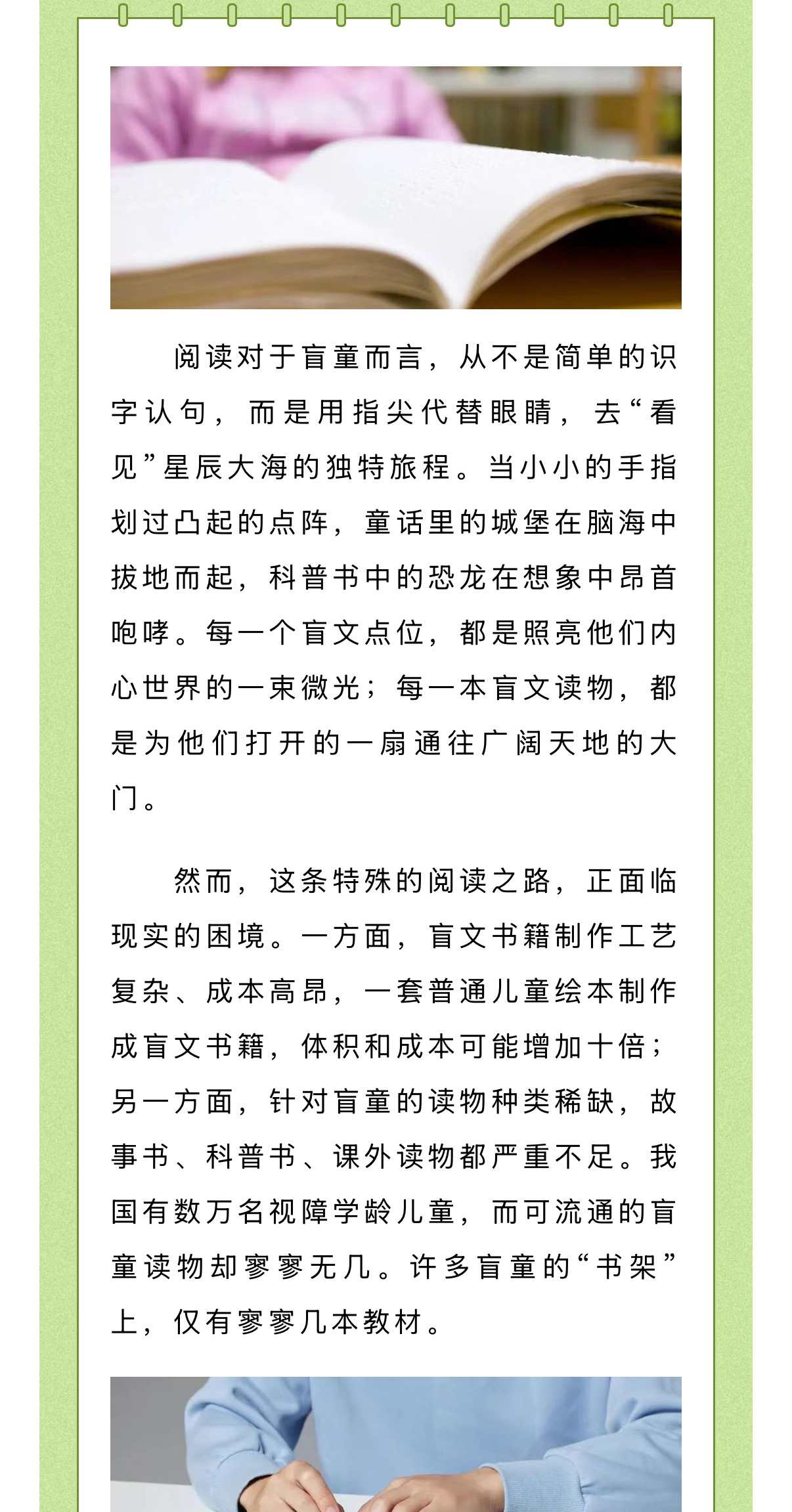 阅读对于盲童而言，从不是简单的识字认句，而是用指尖代替眼睛，去“看见”星辰大海的独特旅程。当小小的手指划过凸起的点阵，童话里的城堡在脑海中拔地而起，科普书中的恐龙在想象中昂首咆哮。每一个盲文点位，都是照亮他们内心世界的一束微光；每一本盲文读物，都是为他们打开的一扇通往广阔天地的大门。

然而，这条特殊的阅读之路，正面临现实的困境。一方面，盲文书籍制作工艺复杂、成本高昂，一套普通儿童绘本制作成盲文书籍，体积和成本可能增加十倍；另一方面，针对盲童的读物种类稀缺，故事书、科普书、课外读物都严重不足。我国有数万名视障学龄儿童，而可流通的盲童读物却寥寥无几。许多盲童的“书架”上，仅有寥寥几本教材。